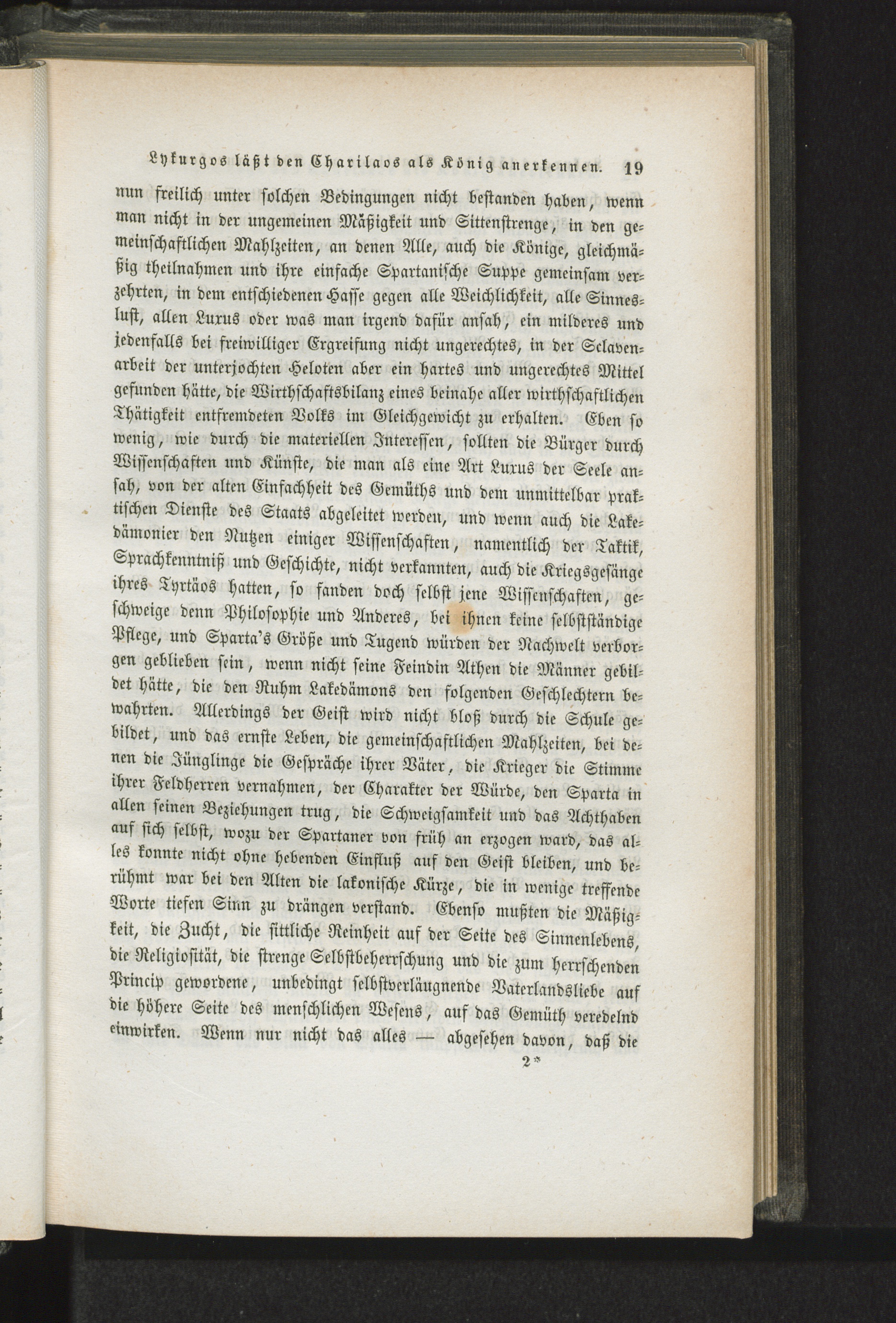 Lykurgos läßt den Charilaos als König anerkennen. 19

nun freilich unter solchen Bedingungen nicht bestanden haben, wenn man nicht in der ungemeinen Mäßigkeit und Sittenstrenge, in den gemeinschaftlichen Mahlzeiten, an denen Alle, auch die Könige, gleichmäßig theilnahmen und ihre einfache Spartanische Suppe gemeinsam verzehrten, in dem entschiedenen Hasse gegen alle Weichlichkeit, alle Sinneslust, allen Luxus oder was man irgend dafür ansah, ein milderes und jedenfalls bei freiwilliger Ergreifung nicht ungerechtes, in der Sclavenarbeit der unterjochten Heloten aber ein hartes und ungerechtes Mittel gefunden hätte, die Wirthschaftsbilanz eines beinahe aller wirthschaftlichen Thätigkeit entfremdeten Volks im Gleichgewicht zu erhalten. Eben so wenig, wie durch die materiellen Interessen, sollten die Bürger durch Wissenschaften und Künste, die man als eine Art Luxus der Seele ansah, von der alten Einfachheit des Gemüths und dem unmittelbar praktischen Dienste des Staats abgeleitet werden, und wenn auch die Lakedämonier den Nutzen einiger Wissenschaften, namentlich der Taktik, Sprachkenntniß und Geschichte, nicht verkannten, auch die Kriegsgesänge ihres Tyrtäos hatten, so fanden doch selbst jene Wissenschaften, geschweige denn Philosophie und Anderes, bei ihnen keine selbstständige Pflege, und Sparta's Größe und Tugend würden der Nachwelt verborgen geblieben sein, wenn nicht seine Feindin Athen die Männer gebildet hätte, die den Ruhm Lakedämons den folgenden Geschlechtern bewahrten. Allerdings der Geist wird nicht bloß durch die Schule gebildet, und das ernste Leben, die gemeinschaftlichen Mahlzeiten, bei denen die Jünglinge die Gespräche ihrer Väter, die Krieger die Stimme ihrer Feldherren vernahmen, der Charakter der Würde, den Sparta in allen seinen Beziehungen trug, die Schweigsamkeit und das Achthaben auf sich selbst, wozu der Spartaner von früh an erzogen ward, das alles konnte nicht ohne hebenden Einfluß auf den Geist bleiben, und berühmt war bei den Alten die lakonische Kürze, die in wenige treffende Worte tiefen Sinn zu drängen verstand. Ebenso mußten die Mäßigkeit, die Zucht, die sittliche Reinheit auf der Seite des Sinnenlebens, die Religiosität, die strenge Selbstbeherrschung und die zum herrschenden Princip gewordene, unbedingt selbstverläugnende Vaterlandsliebe auf die höhere Seite des menschlichen Wesens, auf das Gemüth veredelnd einwirken. Wenn nur nicht das alles — abgesehen davon, daß die

2*